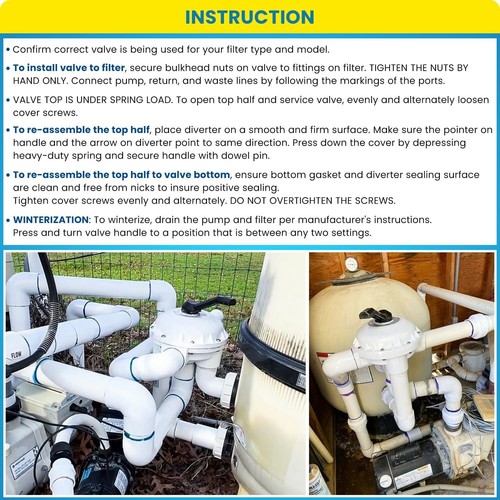 INSTRUCTION

• Confirm correct valve is being used for your filter type and model.

• To install valve to filter, secure bulkhead nuts on valve to fittings on filter. TIGHTEN THE NUTS BY HAND ONLY. Connect pump, return, and waste lines by following the markings of the ports.

• VALVE TOP IS UNDER SPRING LOAD. To open top half and service valve, evenly and alternately loosen cover screws.

• To re-assemble the top half, place diverter on a smooth and firm surface. Make sure the pointer on handle and the arrow on diverter point to same direction. Press down the cover by depressing heavy-duty spring and secure handle with dowel pin.

• To re-assemble the top half to valve bottom, ensure bottom gasket and diverter sealing surface are clean and free from nicks to insure positive sealing.
Tighten cover screws evenly and alternately. DO NOT OVERTIGHTEN THE SCREWS.

• WINTERIZATION: To winterize, drain the pump and filter per manufacturer's instructions.
Press and turn valve handle to a position that is between any two settings.

FLOW